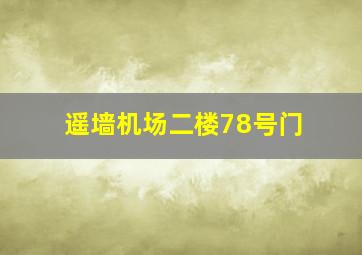 遥墙机场二楼78号门